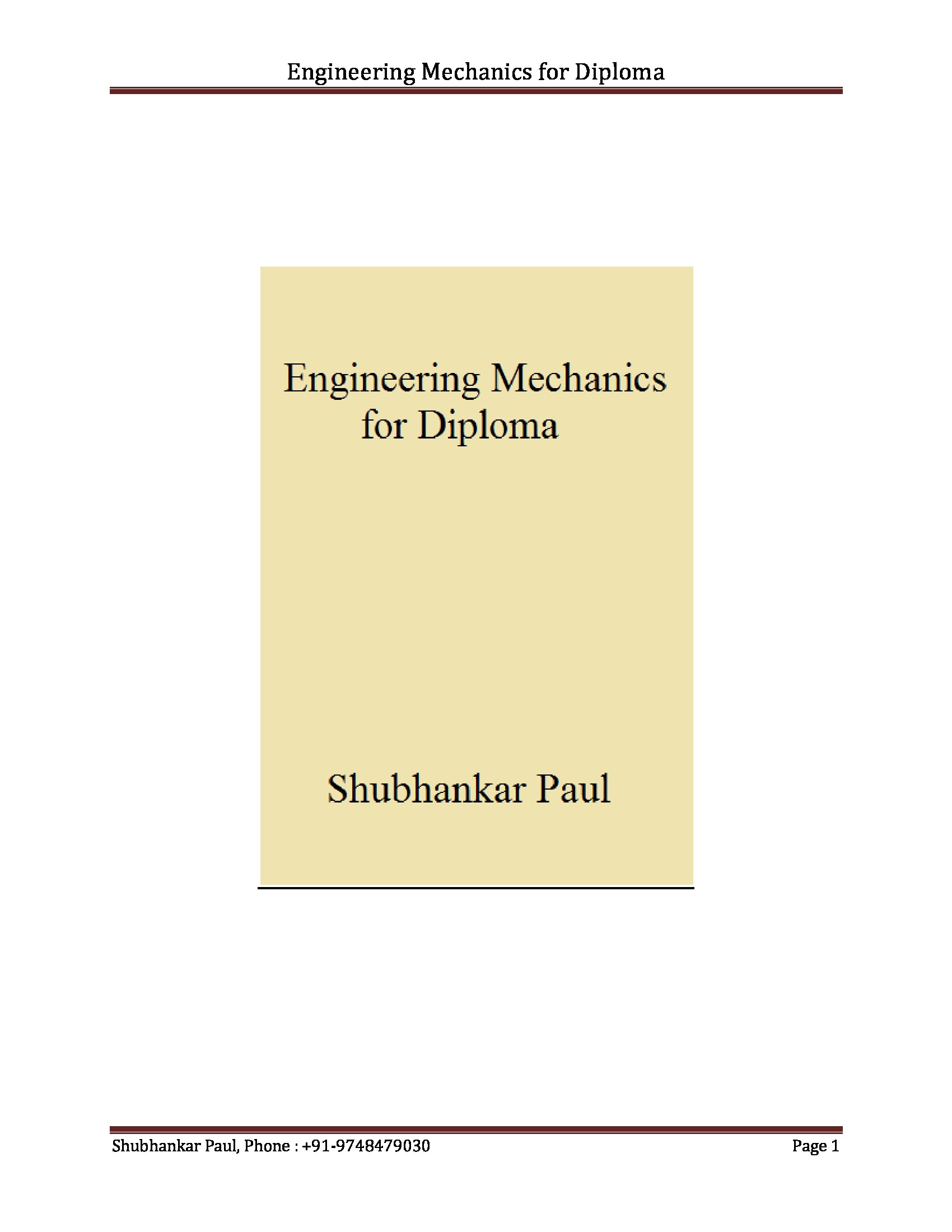 Engineering Mechanics for Diploma

Engineering Mechanics
for Diploma

Shubhankar Paul

Shubhankar Paul, Phone : +91-9748479030 Page 1